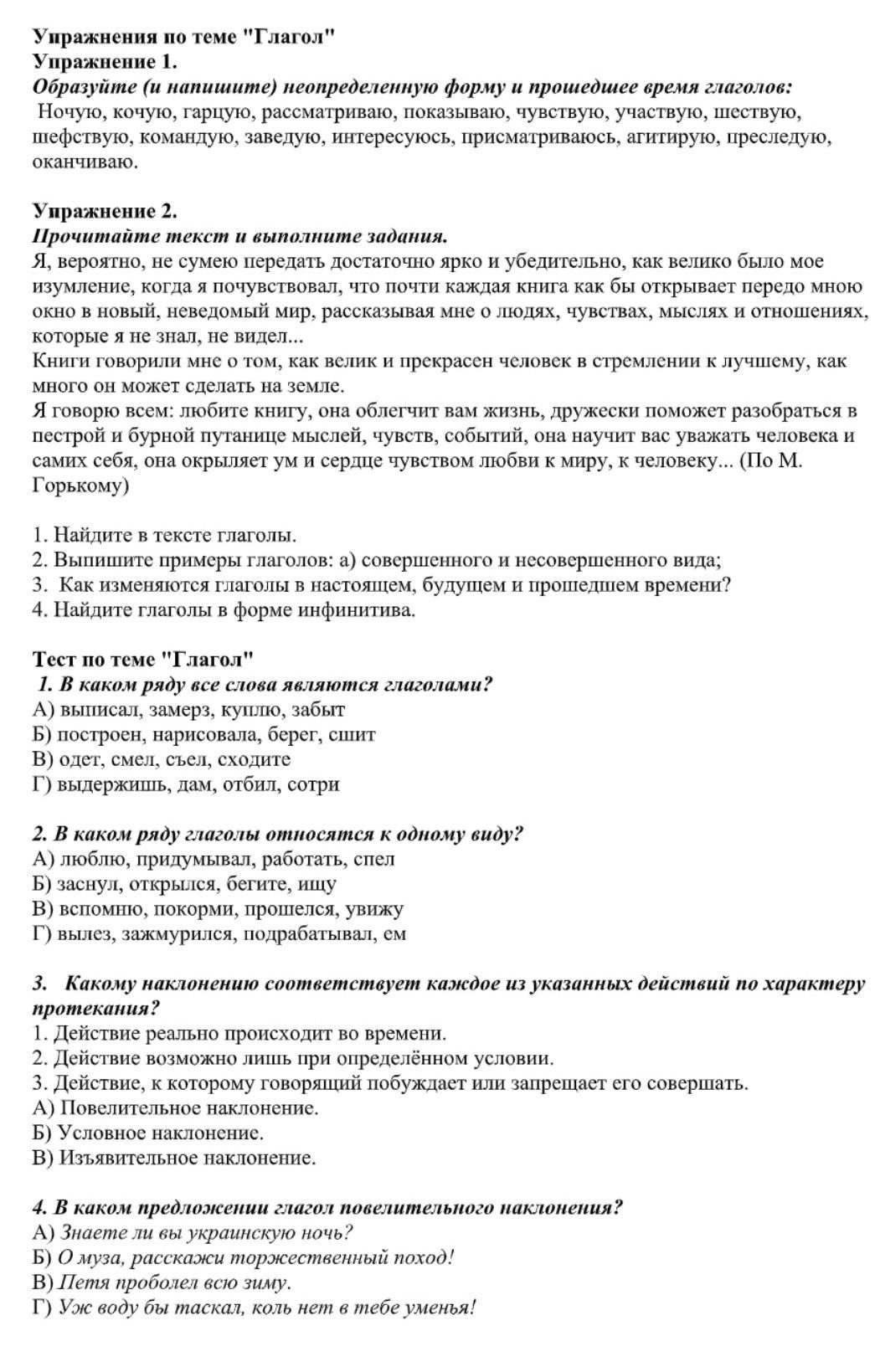 Упражнения по теме "Глагол"
Упражнение 1.
Образуйте (и напишите) неопределенную форму и прошедшее время глаголов:
Ночую, кочую, гарцую, рассматриваю, показываю, чувствую, участвую, шествую, шефствую, командую, заведую, интересуюсь, присматриваюсь, агитирую, преследую, оканчиваю.

Упражнение 2.
Прочитайте текст и выполните задания.
Я, вероятно, не сумею передать достаточно ярко и убедительно, как велико было мое изумление, когда я почувствовал, что почти каждая книга как бы открывает передо мною окно в новый, неведомый мир, рассказывая мне о людях, чувствах, мыслях и отношениях, которые я не знал, не видел...
Книги говорили мне о том, как велик и прекрасен человек в стремлении к лучшему, как много он может сделать на земле.
Я говорю всем: любите книгу, она облегчит вам жизнь, дружески поможет разобраться в пестрой и бурной путанице мыслей, чувств, событий, она научит вас уважать человека и самих себя, она окрыляет ум и сердце чувством любви к миру, к человеку... (По М. Горькому)

1. Найдите в тексте глаголы.
2. Выпишите примеры глаголов: а) совершенного и несовершенного вида;
3. Как изменяются глаголы в настоящем, будущем и прошедшем времени?
4. Найдите глаголы в форме инфинитива.

Тест по теме "Глагол"
1. В каком ряду все слова являются глаголами?
А) выписал, замерз, куплю, забыт
Б) построен, нарисовала, берег, сшит
В) одет, смел, съел, сходите
Г) выдержишь, дам, отбил, сотри

2. В каком ряду глаголы относятся к одному виду?
А) люблю, придумывал, работать, спел
Б) заснул, открылся, бегите, ищу
В) вспомню, покорми, прошелся, увижу
Г) вылез, зажмурился, подрабатывал, ем

3. Какому наклонению соответствует каждое из указанных действий по характеру протекания?
1. Действие реально происходит во времени.
2. Действие возможно лишь при определённом условии.
3. Действие, к которому говорящий побуждает или запрещает его совершать.
А) Повелительное наклонение.
Б) Условное наклонение.
В) Изъявительное наклонение.

4. В каком предложении глагол повелительного наклонения?
А) Знаете ли вы украинскую ночь?
Б) О муза, расскажи торжественный поход!
В) Петя проболел всю зиму.
Г) Уж воду бы таскал, коль нет в тебе уменья!